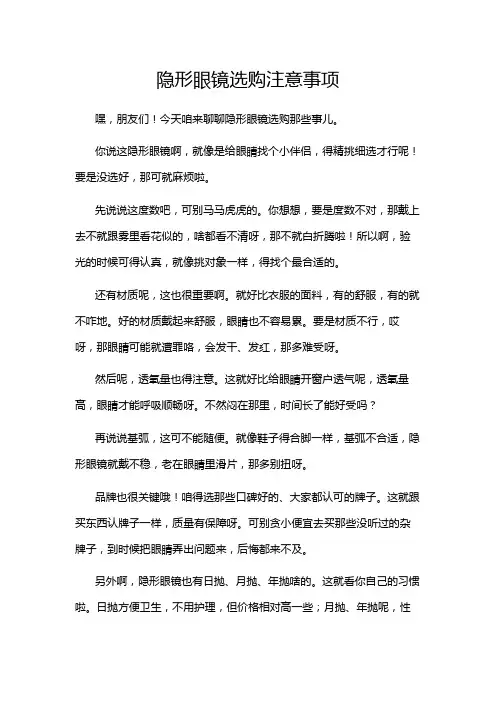 隐形眼镜选购注意事项

嘿，朋友们！今天咱来聊聊隐形眼镜选购那些事儿。

你说这隐形眼镜啊，就像是给眼睛找个小伴侣，得精挑细选才行呢！要是没选好，那可就麻烦啦。

先说说这度数吧，可别马马虎虎的。你想想，要是度数不对，那戴上去不就跟雾里看花似的，啥都看不清呀，那不就白折腾啦！所以啊，验光的时候可得认真，就像挑对象一样，得找个最合适的。

还有材质呢，这也很重要啊。就好比衣服的面料，有的舒服，有的就不咋地。好的材质戴起来舒服，眼睛也不容易累。要是材质不行，哎呀，那眼睛可能就遭罪咯，会发干、发红，那多难受呀。

然后呢，透氧量也得注意。这就好比给眼睛开窗户透气呢，透氧量高，眼睛才能呼吸顺畅呀。不然闷在那里，时间长了能好受吗？

再说说基弧，这可不能随便。就像鞋子得合脚一样，基弧不合适，隐形眼镜就戴不稳，老在眼睛里滑片，那多别扭呀。

品牌也很关键哦！咱得选那些口碑好的、大家都认可的牌子。这就跟买东西认牌子一样，质量有保障呀。可别贪小便宜去买那些没听过的杂牌子，到时候把眼睛弄出问题来，后悔都来不及。

另外啊，隐形眼镜也有日抛、月抛、年抛啥的。这就看你自己的习惯啦。日抛方便卫生，不用护理，但价格相对高一些；月抛、年抛呢，性